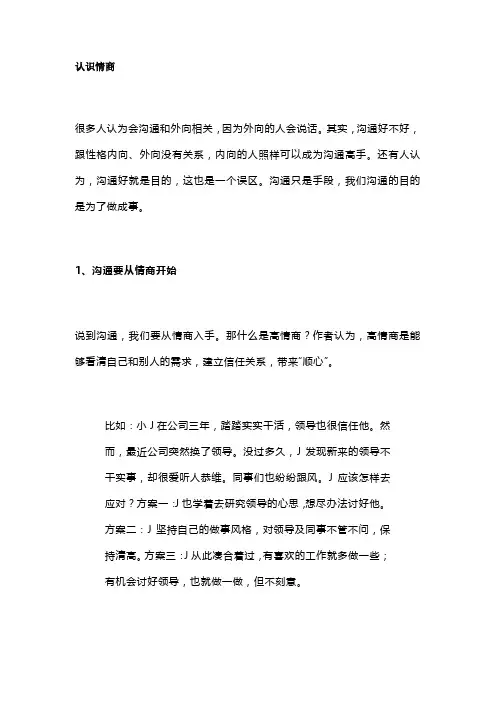 认识情商

很多人认为会沟通和外向相关，因为外向的人会说话。其实，沟通好不好，跟性格内向、外向没有关系，内向的人照样可以成为沟通高手。还有人认为，沟通好就是目的，这也是一个误区。沟通只是手段，我们沟通的目的是为了做成事。

1、沟通要从情商开始

说到沟通，我们要从情商入手。那什么是高情商？作者认为，高情商是能够看清自己和别人的需求，建立信任关系，带来"顺心"。

比如：小 J 在公司三年，踏踏实实干活，领导也很信任他。然而，最近公司突然换了领导。没过多久，J 发现新来的领导不干实事，却很爱听人恭维。同事们也纷纷跟风。J 应该怎样去应对？方案一：J 也学着去研究领导的心思，想尽办法讨好他。方案二：J 坚持自己的做事风格，对领导及同事不管不问，保持清高。方案三：J 从此凑合着过，有喜欢的工作就多做一些；有机会讨好领导，也就做一做，但不刻意。